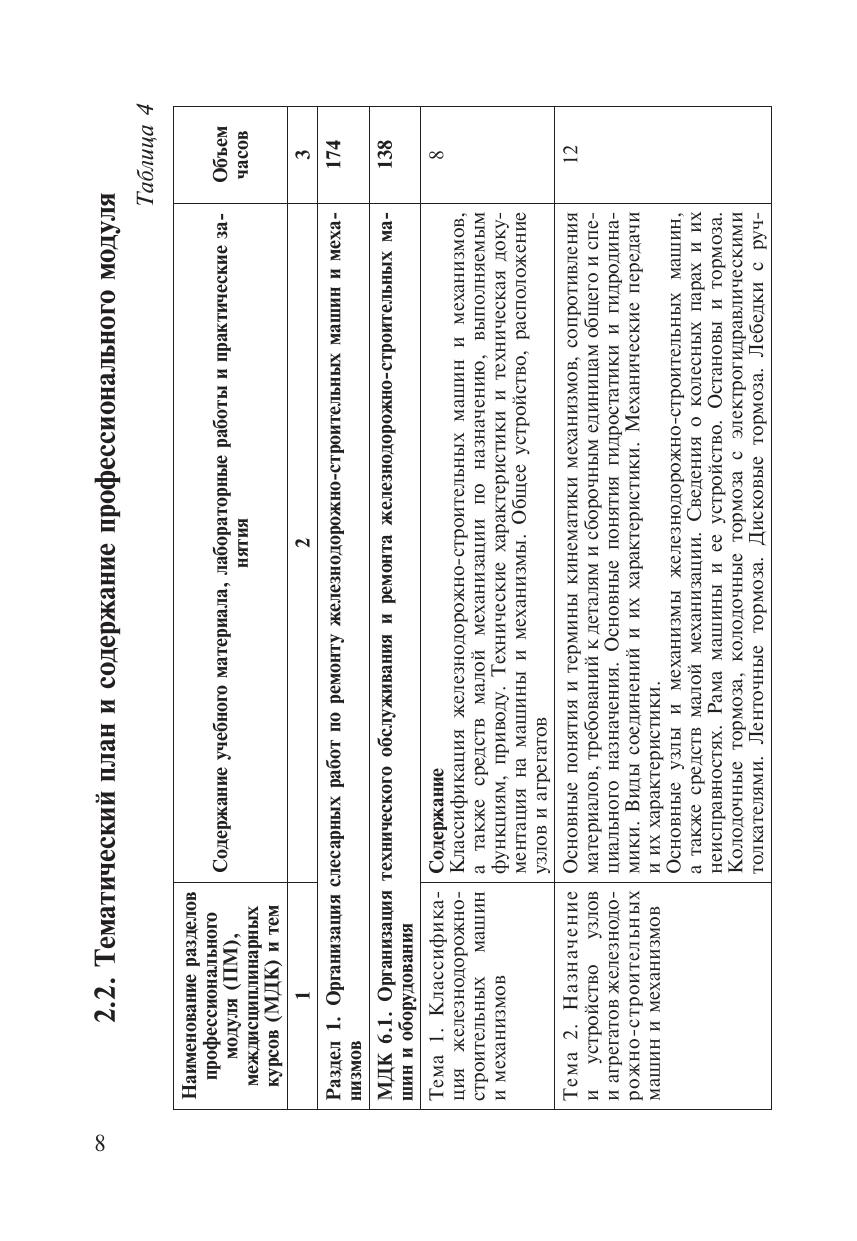 8

2.2. Тематический план и содержание профессионального модуля

Таблица 4

| Наименование разделов профессионального модуля (ПМ), междисциплинарных курсов (МДК) и тем | Содержание учебного материала, лабораторные работы и практические занятия | Объем часов |
|---|---|---|
| 1 | 2 | 3 |
| Раздел 1. Организация слесарных работ по ремонту железнодорожно-строительных машин и механизмов | | 174 |
| МДК 6.1. Организация технического обслуживания и ремонта железнодорожно-строительных машин и оборудования | | 138 |
| Тема 1. Классификация железнодорожно-строительных машин и механизмов | Содержание Классификация железнодорожно-строительных машин и механизмов, а также средств малой механизации по назначению, выполняемым функциям, приводу. Технические характеристики и техническая документация на машины и механизмы. Общее устройство, расположение узлов и агрегатов | 8 |
| Тема 2. Назначение и устройство узлов и агрегатов железнодорожно-строительных машин и механизмов | Основные понятия и термины кинематики механизмов, сопротивления материалов, требований к деталям и сборочным единицам общего и специального назначения. Основные понятия гидростатики и гидродинамики. Виды соединений и их характеристики. Механические передачи и их характеристики. Основные узлы и механизмы железнодорожно-строительных машин, а также средств малой механизации. Сведения о колесных парах и их неисправностях. Рама машины и ее устройство. Остановы и тормоза. Колодочные тормоза, колодочные тормоза с электрогидравлическими толкателями. Ленточные тормоза. Дисковые тормоза. Лебедки с руч- | 12 |